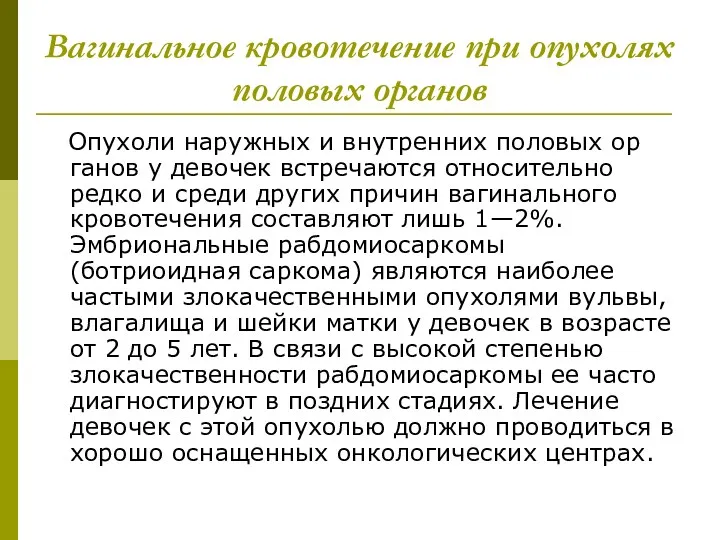 Вагинальное кровотечение при опухолях половых органов

Опухоли наружных и внутренних половых ор ганов у девочек встречаются относительно редко и среди других причин вагинального кровотечения составляют лишь 1—2%. Эмбриональные рабдомиосаркомы (ботриоидная саркома) являются наиболее частыми злокачественными опухолями вульвы, влагалища и шейки матки у девочек в возрасте от 2 до 5 лет. В связи с высокой степенью злокачественности рабдомиосаркомы ее часто диагностируют в поздних стадиях. Лечение девочек с этой опухолью должно проводиться в хорошо оснащенных онкологических центрах.